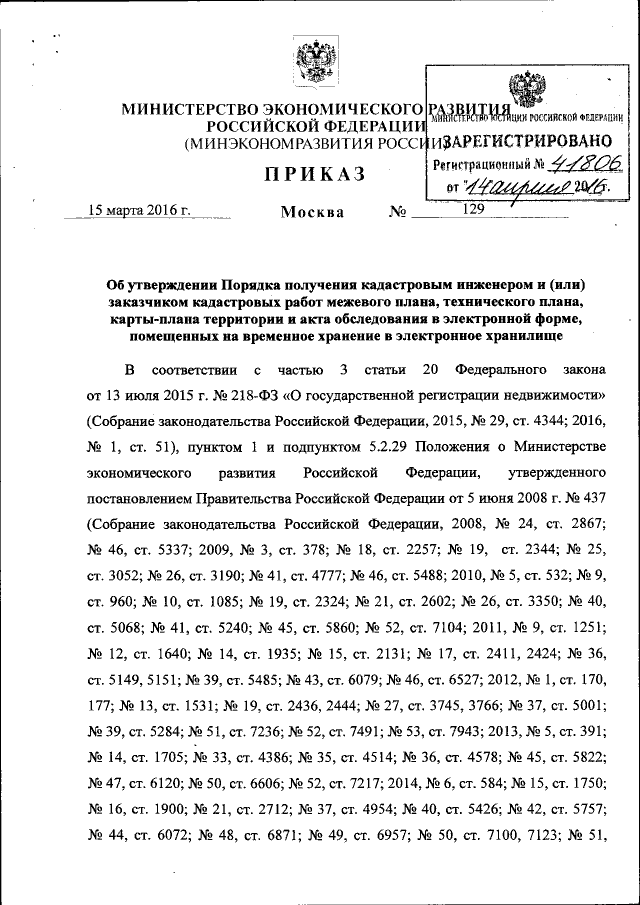 МИНИСТЕРСТВО ЭКОНОМИЧЕСКОГО РАЗВИТИЯ
РОССИЙСКОЙ ФЕДЕРАЦИИ
(МИНЭКОНОМРАЗВИТИЯ РОССИИ)

МИНИСТЕРСТВО ЮСТИЦИИ РОССИЙСКОЙ ФЕДЕРАЦИИ
ЗАРЕГИСТРИРОВАНО
Регистрационный № 41806
от "14 апреля 2016.

ПРИКАЗ

15 марта 2016 г. Москва № 129

Об утверждении Порядка получения кадастровым инженером и (или) заказчиком кадастровых работ межевого плана, технического плана, карты-плана территории и акта обследования в электронной форме, помещенных на временное хранение в электронное хранилище

В соответствии с частью 3 статьи 20 Федерального закона от 13 июля 2015 г. № 218-ФЗ «О государственной регистрации недвижимости» (Собрание законодательства Российской Федерации, 2015, № 29, ст. 4344; 2016, № 1, ст. 51), пунктом 1 и подпунктом 5.2.29 Положения о Министерстве экономического развития Российской Федерации, утвержденного постановлением Правительства Российской Федерации от 5 июня 2008 г. № 437 (Собрание законодательства Российской Федерации, 2008, № 24, ст. 2867; № 46, ст. 5337; 2009, № 3, ст. 378; № 18, ст. 2257; № 19, ст. 2344; № 25, ст. 3052; № 26, ст. 3190; № 41, ст. 4777; № 46, ст. 5488; 2010, № 5, ст. 532; № 9, ст. 960; № 10, ст. 1085; № 19, ст. 2324; № 21, ст. 2602; № 26, ст. 3350; № 40, ст. 5068; № 41, ст. 5240; № 45, ст. 5860; № 52, ст. 7104; 2011, № 9, ст. 1251; № 12, ст. 1640; № 14, ст. 1935; № 15, ст. 2131; № 17, ст. 2411, 2424; № 36, ст. 5149, 5151; № 39, ст. 5485; № 43, ст. 6079; № 46, ст. 6527; 2012, № 1, ст. 170, 177; № 13, ст. 1531; № 19, ст. 2436, 2444; № 27, ст. 3745, 3766; № 37, ст. 5001; № 39, ст. 5284; № 51, ст. 7236; № 52, ст. 7491; № 53, ст. 7943; 2013, № 5, ст. 391; № 14, ст. 1705; № 33, ст. 4386; № 35, ст. 4514; № 36, ст. 4578; № 45, ст. 5822; № 47, ст. 6120; № 50, ст. 6606; № 52, ст. 7217; 2014, № 6, ст. 584; № 15, ст. 1750; № 16, ст. 1900; № 21, ст. 2712; № 37, ст. 4954; № 40, ст. 5426; № 42, ст. 5757; № 44, ст. 6072; № 48, ст. 6871; № 49, ст. 6957; № 50, ст. 7100, 7123; № 51,